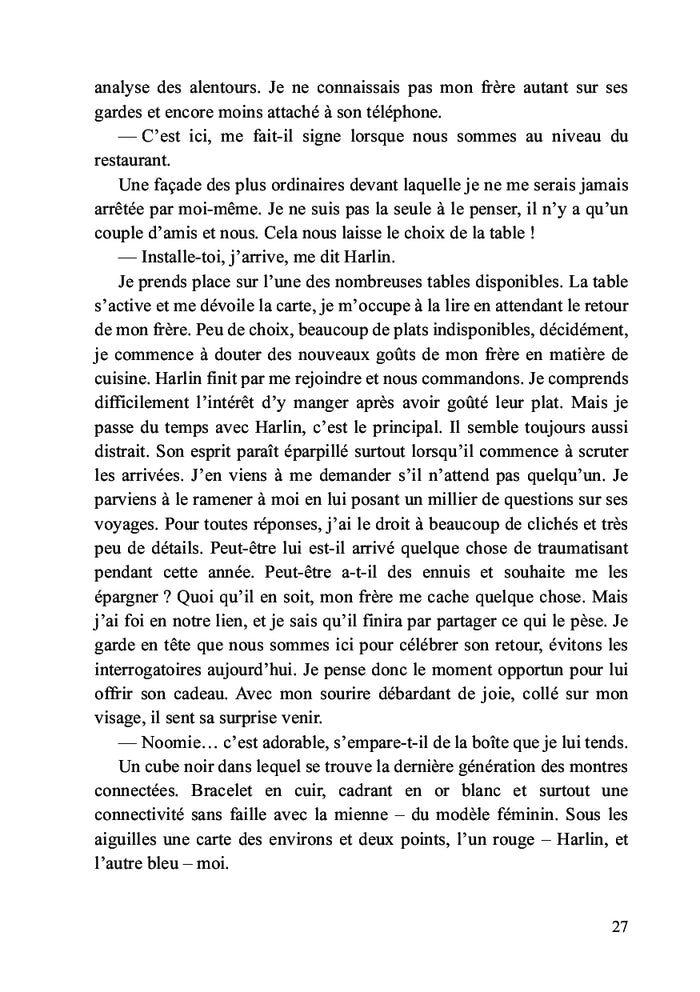 analyse des alentours. Je ne connaissais pas mon frère autant sur ses gardes et encore moins attaché à son téléphone.

— C'est ici, me fait-il signe lorsque nous sommes au niveau du restaurant.

Une façade des plus ordinaires devant laquelle je ne me serais jamais arrêtée par moi-même. Je ne suis pas la seule à le penser, il n'y a qu'un couple d'amis et nous. Cela nous laisse le choix de la table !

— Installe-toi, j'arrive, me dit Harlin.

Je prends place sur l'une des nombreuses tables disponibles. La table s'active et me dévoile la carte, je m'occupe à la lire en attendant le retour de mon frère. Peu de choix, beaucoup de plats indisponibles, décidément, je commence à douter des nouveaux goûts de mon frère en matière de cuisine. Harlin finit par me rejoindre et nous commandons. Je comprends difficilement l'intérêt d'y manger après avoir goûté leur plat. Mais je passe du temps avec Harlin, c'est le principal. Il semble toujours aussi distrait. Son esprit paraît éparpillé surtout lorsqu'il commence à scruter les arrivées. J'en viens à me demander s'il n'attend pas quelqu'un. Je parviens à le ramener à moi en lui posant un millier de questions sur ses voyages. Pour toutes réponses, j'ai le droit à beaucoup de clichés et très peu de détails. Peut-être lui est-il arrivé quelque chose de traumatisant pendant cette année. Peut-être a-t-il des ennuis et souhaite me les épargner ? Quoi qu'il en soit, mon frère me cache quelque chose. Mais j'ai foi en notre lien, et je sais qu'il finira par partager ce qui le pèse. Je garde en tête que nous sommes ici pour célébrer son retour, évitons les interrogatoires aujourd'hui. Je pense donc le moment opportun pour lui offrir son cadeau. Avec mon sourire débardant de joie, collé sur mon visage, il sent sa surprise venir.

— Noomie… c'est adorable, s'empare-t-il de la boîte que je lui tends.

Un cube noir dans lequel se trouve la dernière génération des montres connectées. Bracelet en cuir, cadrant en or blanc et surtout une connectivité sans faille avec la mienne – du modèle féminin. Sous les aiguilles une carte des environs et deux points, l'un rouge – Harlin, et l'autre bleu – moi.

27